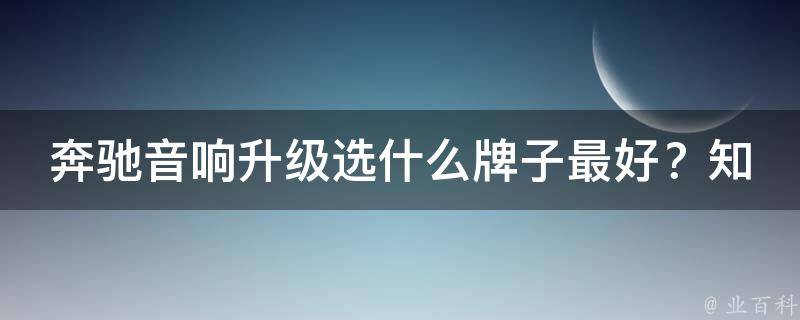 奔驰音响升级选什么牌子最好？知

@ 业百科